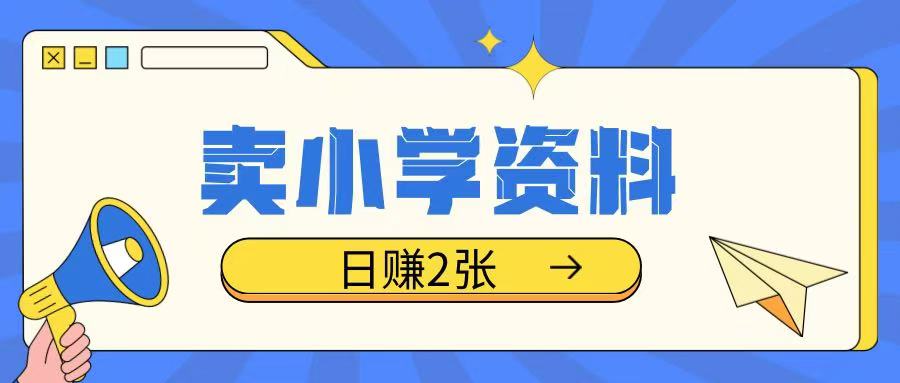 卖小学资料

日赚2张 →